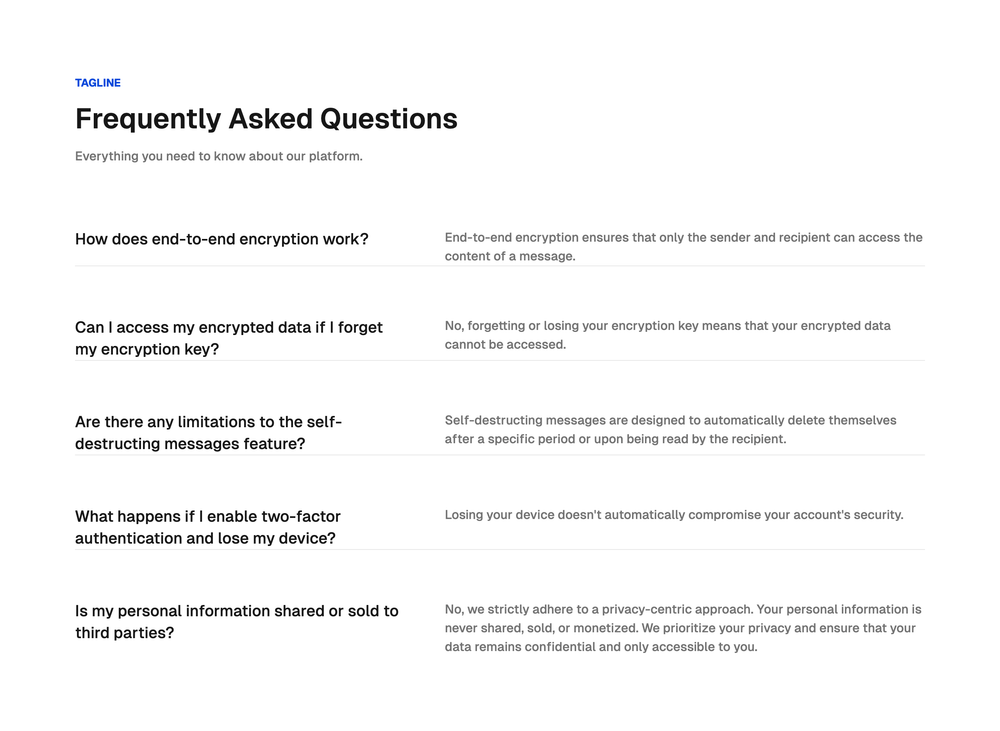 TAGLINE

Frequently Asked Questions

Everything you need to know about our platform.

How does end-to-end encryption work?

End-to-end encryption ensures that only the sender and recipient can access the content of a message.

Can I access my encrypted data if I forget my encryption key?

No, forgetting or losing your encryption key means that your encrypted data cannot be accessed.

Are there any limitations to the self-destructing messages feature?

Self-destructing messages are designed to automatically delete themselves after a specific period or upon being read by the recipient.

What happens if I enable two-factor authentication and lose my device?

Losing your device doesn't automatically compromise your account's security.

Is my personal information shared or sold to third parties?

No, we strictly adhere to a privacy-centric approach. Your personal information is never shared, sold, or monetized. We prioritize your privacy and ensure that your data remains confidential and only accessible to you.